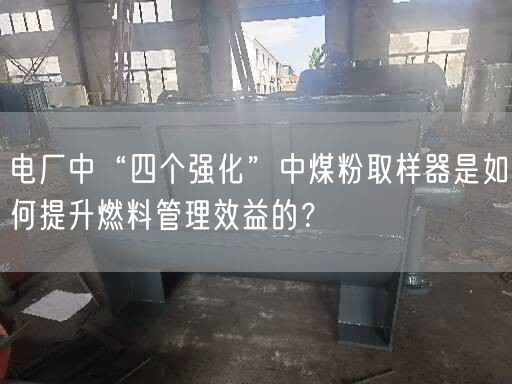 电厂中“四个强化”中煤粉取样器是如何提升燃料管理效益的?